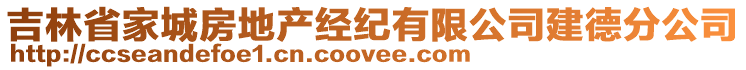 吉林省家城房地产经纪有限公司建德分公司
http://ccseandefoe1.cn.coovee.com